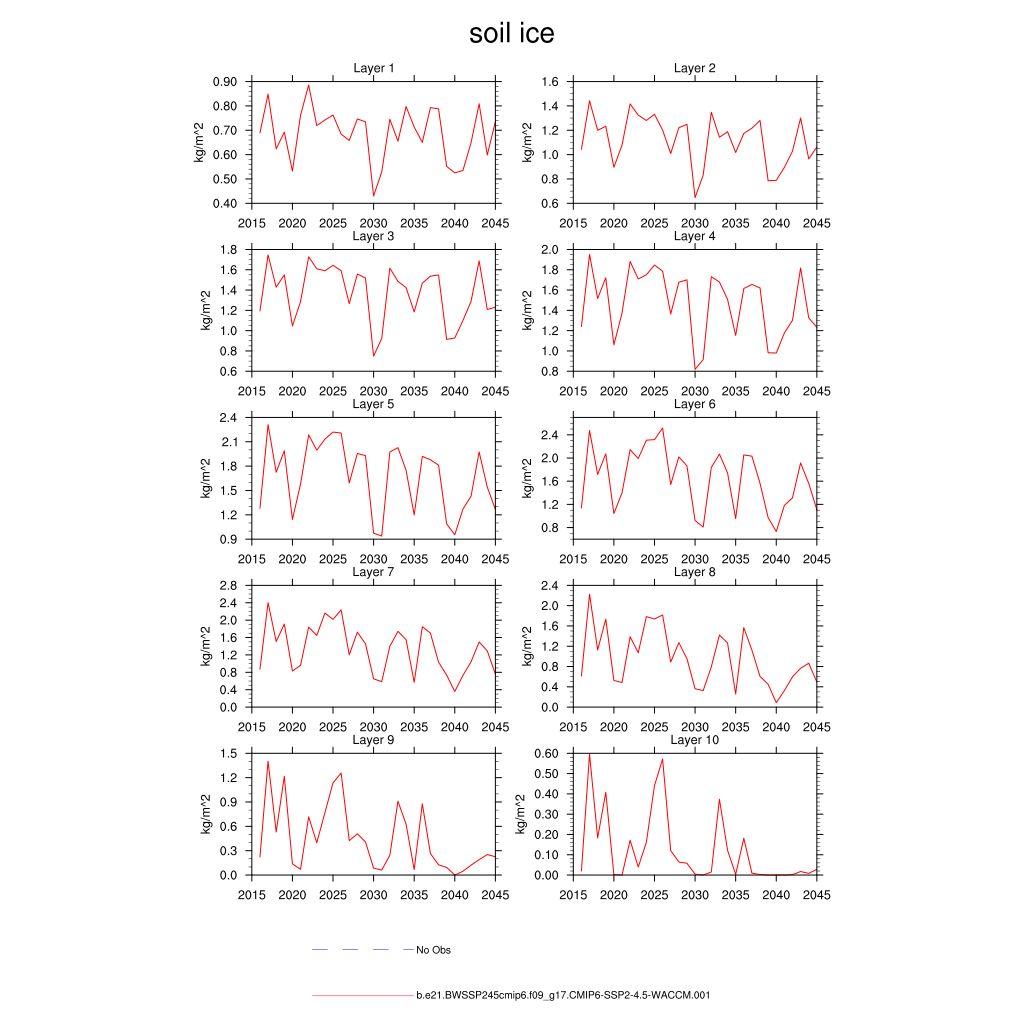 soil ice

Layer 1
kg/m^2
0.90
0.80
0.70
0.60
0.50
0.40
2015 2020 2025 2030 2035 2040 2045

Layer 2
kg/m^2
1.6
1.4
1.2
1.0
0.8
0.6
2015 2020 2025 2030 2035 2040 2045

Layer 3
kg/m^2
1.8
1.6
1.4
1.2
1.0
0.8
0.6
2015 2020 2025 2030 2035 2040 2045

Layer 4
kg/m^2
2.0
1.8
1.6
1.4
1.2
1.0
0.8
2015 2020 2025 2030 2035 2040 2045

Layer 5
kg/m^2
2.4
2.1
1.8
1.5
1.2
0.9
2015 2020 2025 2030 2035 2040 2045

Layer 6
kg/m^2
2.4
2.0
1.6
1.2
0.8
2015 2020 2025 2030 2035 2040 2045

Layer 7
kg/m^2
2.8
2.4
2.0
1.6
1.2
0.8
0.4
0.0
2015 2020 2025 2030 2035 2040 2045

Layer 8
kg/m^2
2.4
2.0
1.6
1.2
0.8
0.4
0.0
2015 2020 2025 2030 2035 2040 2045

Layer 9
kg/m^2
1.5
1.2
0.9
0.6
0.3
0.0
2015 2020 2025 2030 2035 2040 2045

Layer 10
kg/m^2
0.60
0.50
0.40
0.30
0.20
0.10
0.00
2015 2020 2025 2030 2035 2040 2045

No Obs

b.e21.BWSSP245cmip6.f09_g17.CMIP6-SSP2-4.5-WACCM.001